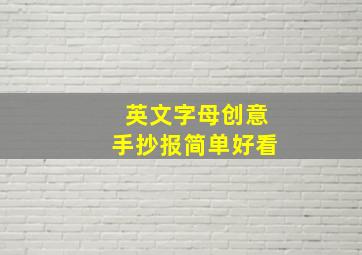 英文字母创意
手抄报简单好看